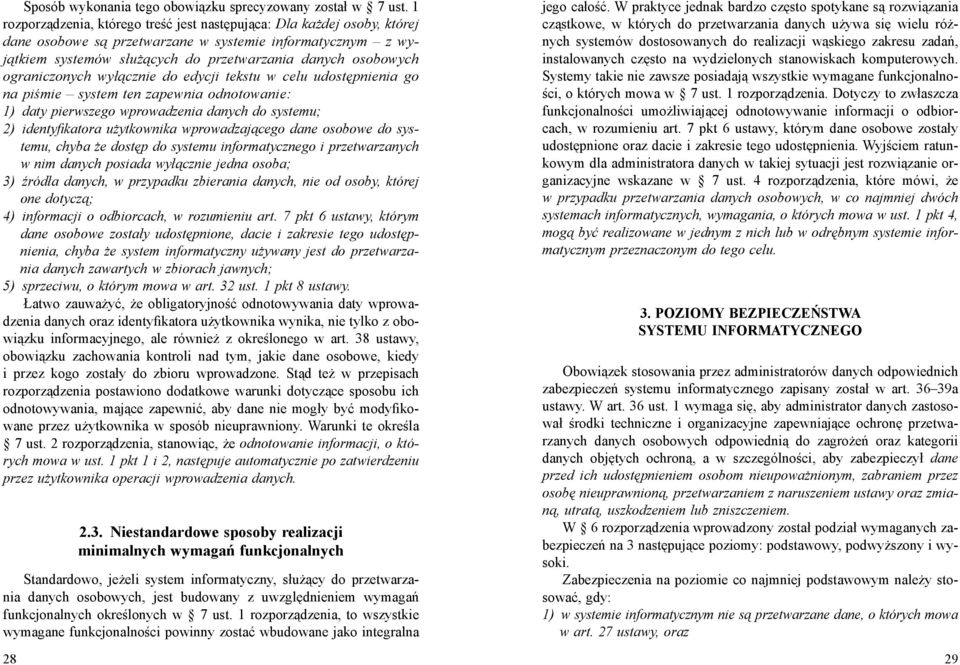 Sposób wykonania tego obowiązku sprecyzowany został w § 7 ust. 1 rozporządzenia, którego treść jest następująca: Dla każdej osoby, której dane osobowe są przetwarzane w systemie informatycznym – z wyjątkiem systemów służących do przetwarzania danych osobowych ograniczonych wyłącznie do edycji tekstu w celu udostępnienia go na piśmie – system ten zapewnia odnotowanie:
1) daty pierwszego wprowadzenia danych do systemu;
2) identyfikatora użytkownika wprowadzającego dane osobowe do systemu, chyba że dostęp do systemu informatycznego i przetwarzanych w nim danych posiada wyłącznie jedna osoba;
3) źródła danych, w przypadku zbierania danych, nie od osoby, której one dotyczą;
4) informacji o odbiorcach, w rozumieniu art. 7 pkt 6 ustawy, którym dane osobowe zostały udostępnione, dacie i zakresie tego udostępnienia, chyba że system informatyczny używany jest do przetwarzania danych zawartych w zbiorach jawnych;
5) sprzeciwu, o którym mowa w art. 32 ust. 1 pkt 8 ustawy.

Łatwo zauważyć, że obligatoryjność odnotowywania daty wprowadzenia danych oraz identyfikatora użytkownika wynika, nie tylko z obowiązku informacyjnego, ale również z określonego w art. 38 ustawy, obowiązku zachowania kontroli nad tym, jakie dane osobowe, kiedy i przez kogo zostały do zbioru wprowadzone. Stąd też w przepisach rozporządzenia postawiono dodatkowe warunki dotyczące sposobu ich odnotowywania, mające zapewnić, aby dane nie mogły być modyfikowane przez użytkownika w sposób nieuprawniony. Warunki te określa § 7 ust. 2 rozporządzenia, stanowiąc, że odnotowanie informacji, o których mowa w ust. 1 pkt 1 i 2, następuje automatycznie po zatwierdzeniu przez użytkownika operacji wprowadzenia danych.

2.3. Niestandardowe sposoby realizacji minimalnych wymagań funkcjonalnych

Standardowo, jeżeli system informatyczny, służący do przetwarzania danych osobowych, jest budowany z uwzględnieniem wymagań funkcjonalnych określonych w § 7 ust. 1 rozporządzenia, to wszystkie wymagane funkcjonalności powinny zostać wbudowane jako integralna

28

jego całość. W praktyce jednak bardzo często spotykane są rozwiązania cząstkowe, w których do przetwarzania danych używa się wielu różnych systemów dostosowanych do realizacji wąskiego zakresu zadań, instalowanych często na wydzielonych stanowiskach komputerowych. Systemy takie nie zawsze posiadają wszystkie wymagane funkcjonalności, o których mowa w § 7 ust. 1 rozporządzenia. Dotyczy to zwłaszcza funkcjonalności umożliwiającej odnotowywanie informacji o odbiorcach, w rozumieniu art. 7 pkt 6 ustawy, którym dane osobowe zostały udostępnione oraz dacie i zakresie tego udostępnienia. Wyjściem ratunkowym dla administratora danych w takiej sytuacji jest rozwiązanie organizacyjne wskazane w § 7 ust. 4 rozporządzenia, które mówi, że w przypadku przetwarzania danych osobowych, w co najmniej dwóch systemach informatycznych, wymagania, o których mowa w ust. 1 pkt 4, mogą być realizowane w jednym z nich lub w odrębnym systemie informatycznym przeznaczonym do tego celu.

3. POZIOMY BEZPIECZEŃSTWA SYSTEMU INFORMATYCZNEGO

Obowiązek stosowania przez administratorów danych odpowiednich zabezpieczeń systemu informatycznego zapisany został w art. 36–39a ustawy. W art. 36 ust. 1 wymaga się, aby administrator danych zastosował środki techniczne i organizacyjne zapewniające ochronę przetwarzanych danych osobowych odpowiednią do zagrożeń oraz kategorii danych objętych ochroną, a w szczególności, aby zabezpieczył dane przed ich udostępnieniem osobom nieupoważnionym, zabraniem przez osobę nieuprawnioną, przetwarzaniem z naruszeniem ustawy oraz zmianą, utratą, uszkodzeniem lub zniszczeniem.

W § 6 rozporządzenia wprowadzony został podział wymaganych zabezpieczeń na 3 następujące poziomy: podstawowy, podwyższony i wysoki.

Zabezpieczenia na poziomie co najmniej podstawowym należy stosować, gdy:
1) w systemie informatycznym nie są przetwarzane dane, o których mowa w art. 27 ustawy, oraz

29